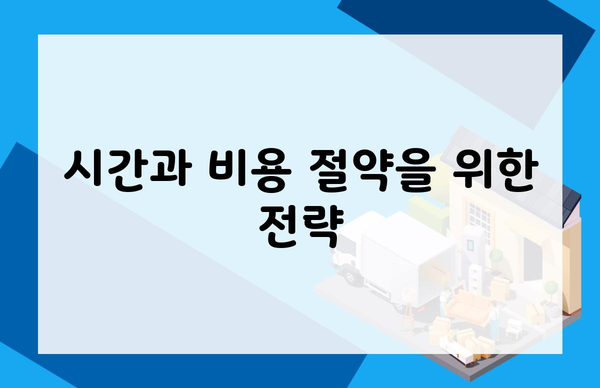 시간과 비용 절약을 위한 전략